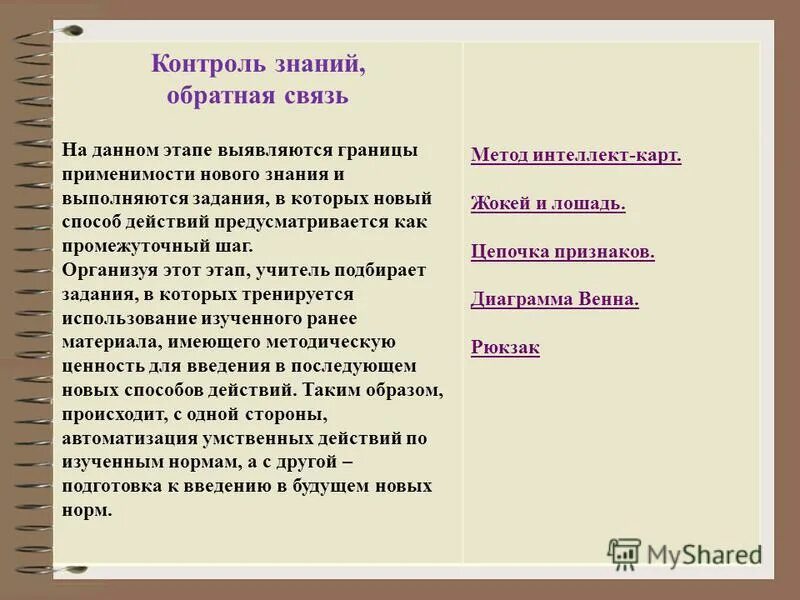 Контроль знаний, обратная связь

На данном этапе выявляются границы применимости нового знания и выполняются задания, в которых новый способ действий предусматривается как промежуточный шаг.
Организуя этот этап, учитель подбирает задания, в которых тренируется использование изученного ранее материала, имеющего методическую ценность для введения в последующем новых способов действий. Таким образом, происходит, с одной стороны, автоматизация умственных действий по изученным нормам, а с другой – подготовка к введению в будущем новых норм.

Метод интеллект-карт.

Жокей и лошадь.

Цепочка признаков.

Диаграмма Венна.

Рюкзак

MyShared